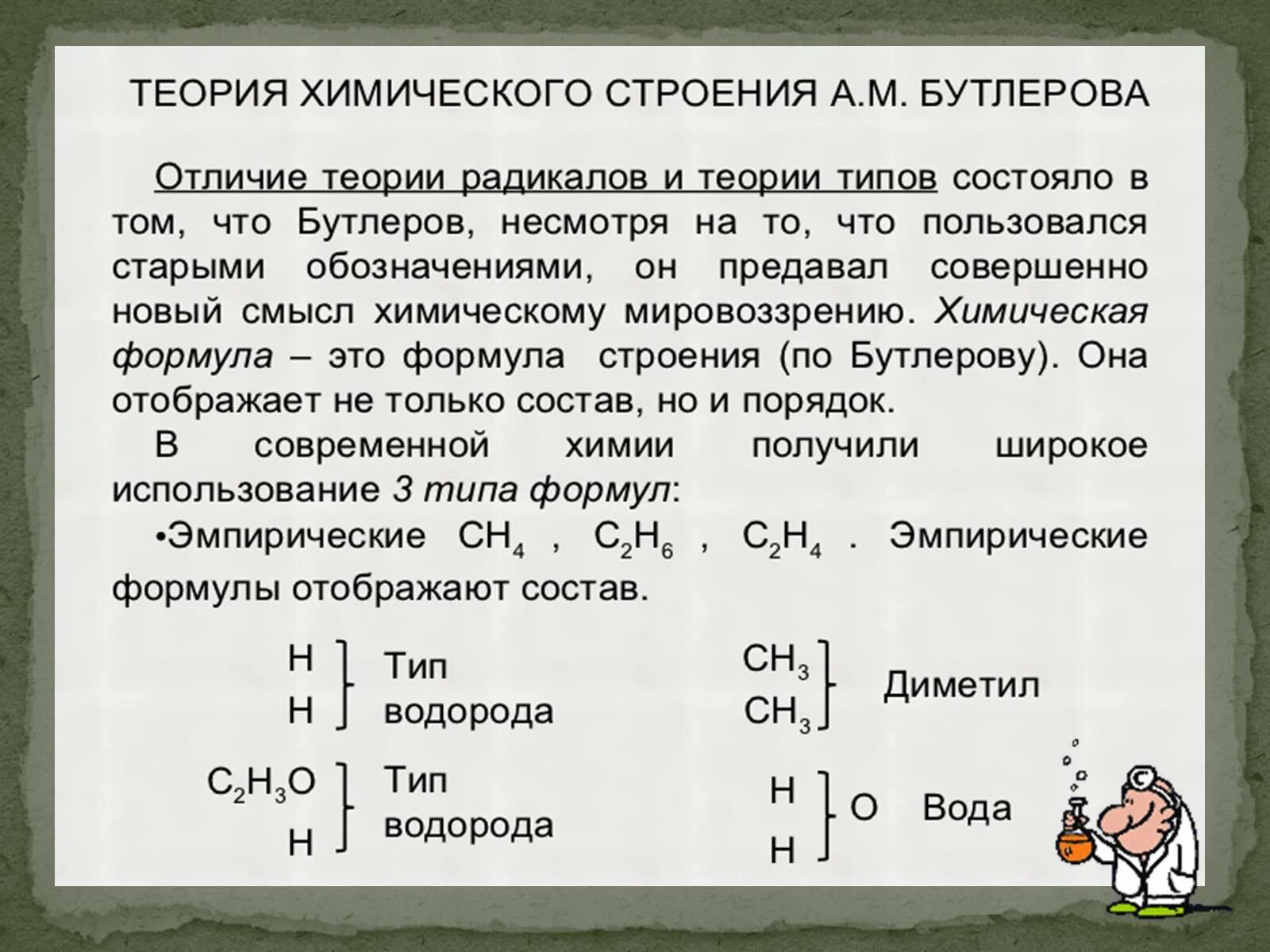 ТЕОРИЯ ХИМИЧЕСКОГО СТРОЕНИЯ А.М. БУТЛЕРОВА

Отличие теории радикалов и теории типов состояло в том, что Бутлеров, несмотря на то, что пользовался старыми обозначениями, он предавал совершенно новый смысл химическому мировоззрению. Химическая формула – это формула строения (по Бутлерову). Она отображает не только состав, но и порядок.

В современной химии получили широкое использование 3 типа формул:

•Эмпирические $CH_4$ , $C_2H_6$ , $C_2H_4$ . Эмпирические формулы отображают состав.

H
H
Тип водорода

$CH_3$
$CH_3$
Диметил

$C_2H_3O$
H
Тип водорода

H
H
O Вода